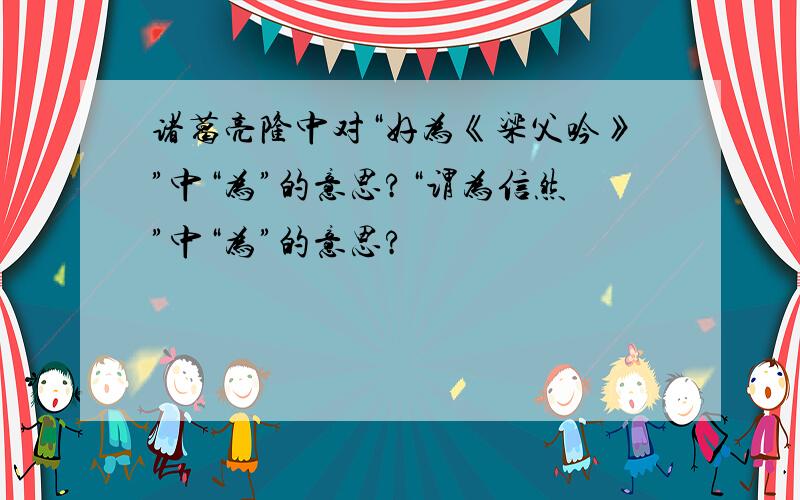 诸葛亮隆中对“好为《梁父吟》”中“为”的意思?“谓为信然”中“为”的意思?